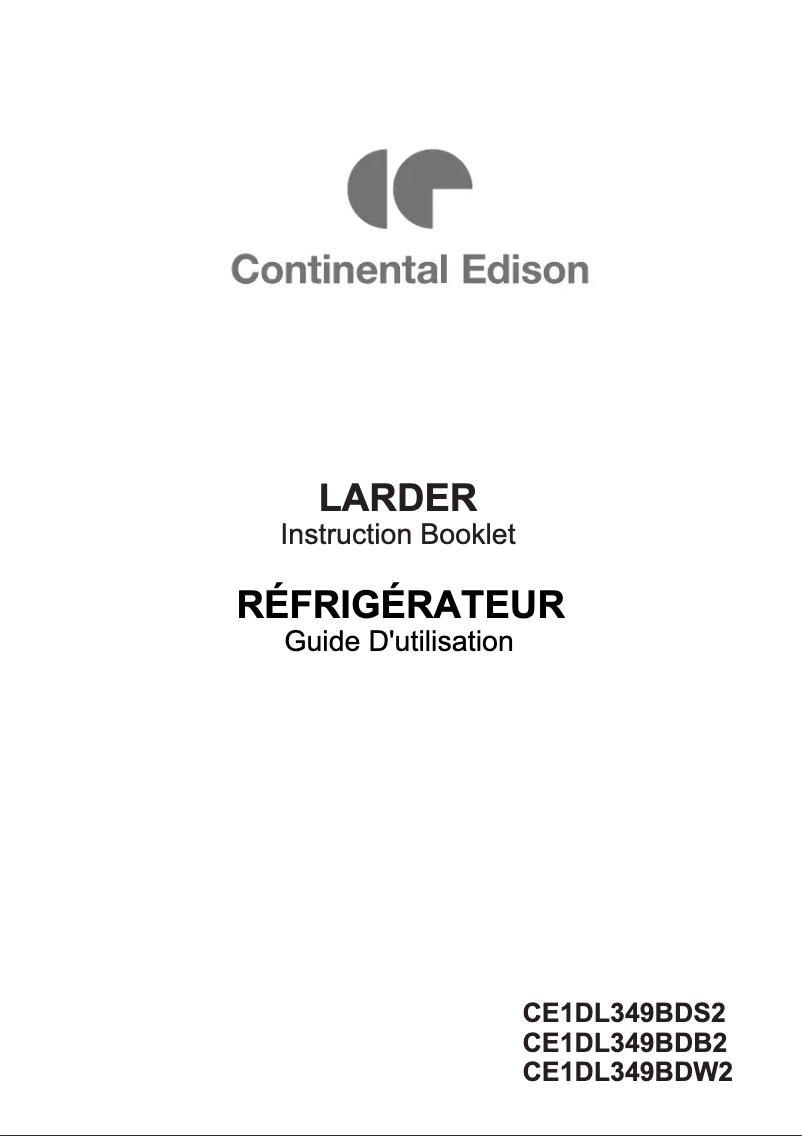 Continental Edison

LARDER
Instruction Booklet

RÉFRIGÉRATEUR
Guide D'utilisation

CE1DL349BDS2
CE1DL349BDB2
CE1DL349BDW2